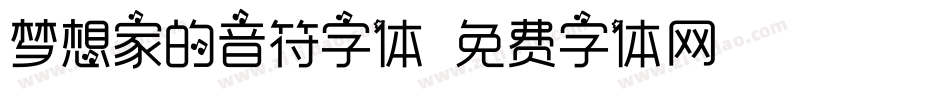 梦想家的音符字体 免费字体网